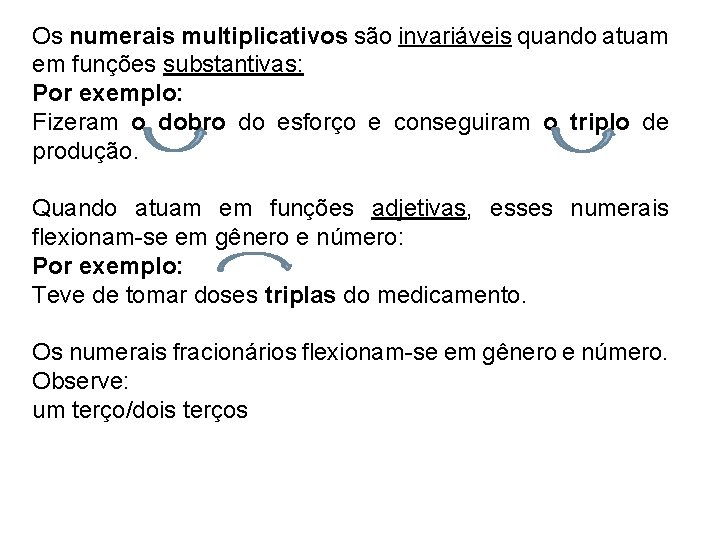 Os numerais multiplicativos são invariáveis quando atuam em funções substantivas:
Por exemplo:
Fizeram o dobro do esforço e conseguiram o triplo de produção.

Quando atuam em funções adjetivas, esses numerais flexionam-se em gênero e número:
Por exemplo:
Teve de tomar doses triplas do medicamento.

Os numerais fracionários flexionam-se em gênero e número.
Observe:
um terço/dois terços